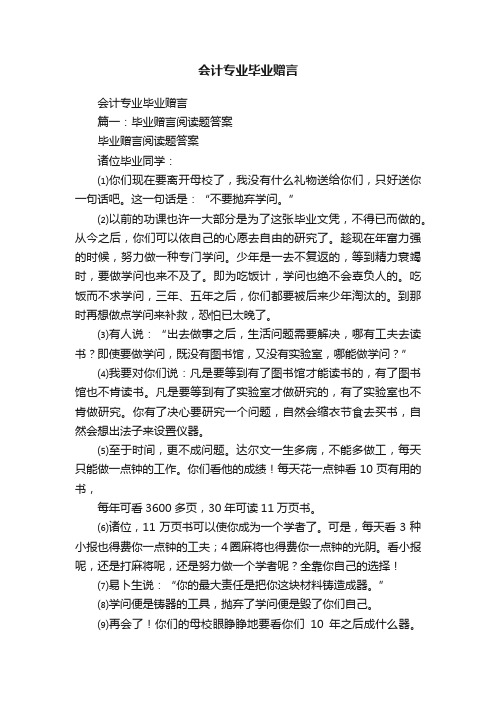 会计专业毕业赠言

会计专业毕业赠言

篇一：毕业赠言阅读题答案

毕业赠言阅读题答案

诸位毕业同学：

⑴你们现在要离开母校了，我没有什么礼物送给你们，只好送你一句话吧。这一句话是：“不要抛弃学问。”

⑵以前的功课也许一大部分是为了这张毕业文凭，不得已而做的。从今之后，你们可以依自己的心愿去自由的研究了。趁现在年富力强的时候，努力做一种专门学问。少年是一去不复返的，等到精力衰竭时，要做学问也来不及了。即为吃饭计，学问也绝不会辜负人的。吃饭而不求学问，三年、五年之后，你们都要被后来少年淘汰的。到那时再想做点学问来补救，恐怕已太晚了。

⑶有人说：“出去做事之后，生活问题需要解决，哪有工夫去读书？即使要做学问，既没有图书馆，又没有实验室，哪能做学问？”

⑷我要对你们说：凡是要等到有了图书馆才能读书的，有了图书馆也不肯读书。凡是要等到有了实验室才做研究的，有了实验室也不肯做研究。你有了决心要研究一个问题，自然会缩衣节食去买书，自然会想出法子来设置仪器。

⑸至于时间，更不成问题。达尔文一生多病，不能多做工，每天只能做一点钟的工作。你们看他的成绩！每天花一点钟看 10 页有用的书，

每年可看 3600 多页，30 年可读 11 万页书。

⑹诸位，11 万页书可以使你成为一个学者了。可是，每天看 3 种小报也得费你一点钟的工夫；4 圈麻将也得费你一点钟的光阴。看小报呢，还是打麻将呢，还是努力做一个学者呢？全靠你自己的选择！

⑺易卜生说：“你的最大责任是把你这块材料铸造成器。”

⑻学问便是铸器的工具，抛弃了学问便是毁了你们自己。

⑼再会了！你们的母校眼睁睁地要看你们 10 年之后成什么器。